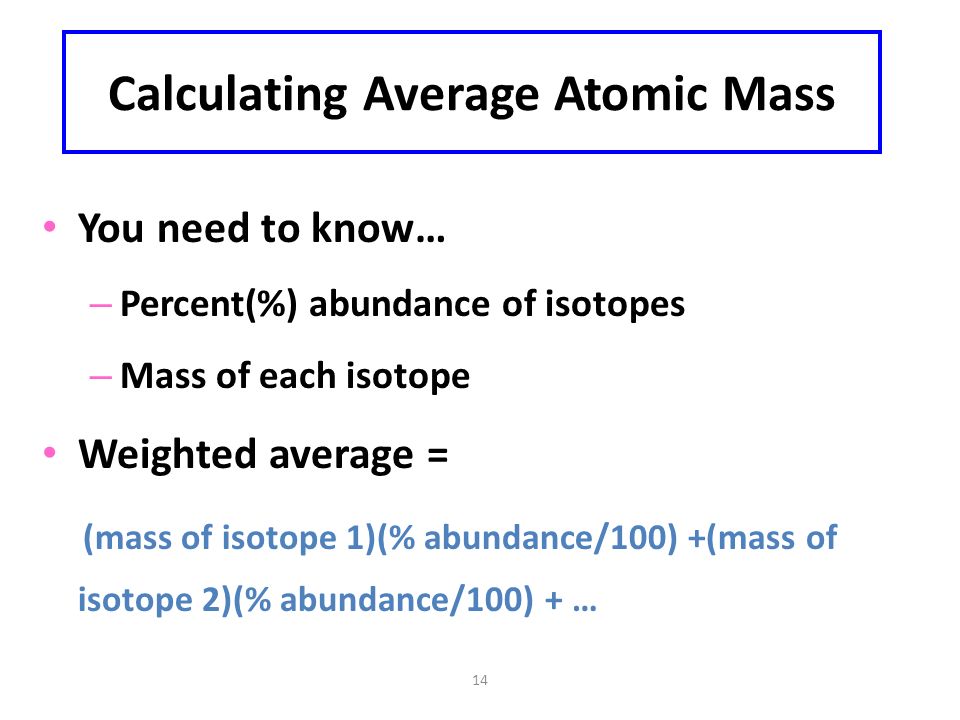 Calculating Average Atomic Mass

• You need to know…

– Percent(%) abundance of isotopes

– Mass of each isotope

• Weighted average =

(mass of isotope 1)(% abundance/100) +(mass of isotope 2)(% abundance/100) + …

14